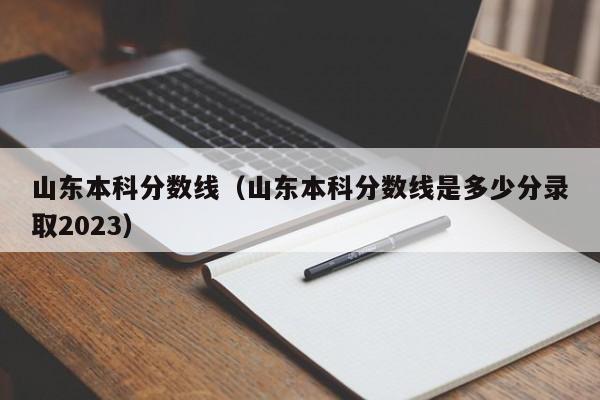 山东本科分数线（山东本科分数线是多少分录取2023）